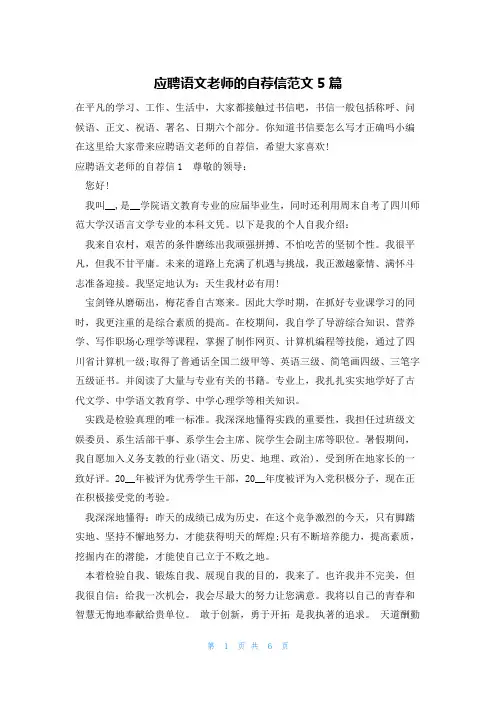 应聘语文老师的自荐信范文 5 篇

在平凡的学习、工作、生活中，大家都接触过书信吧，书信一般包括称呼、问候语、正文、祝语、署名、日期六个部分。你知道书信要怎么写才正确吗小编在这里给大家带来应聘语文老师的自荐信，希望大家喜欢!

应聘语文老师的自荐信 1　尊敬的领导：

您好!

我叫__,是__学院语文教育专业的应届毕业生，同时还利用周末自考了四川师范大学汉语言文学专业的本科文凭。以下是我的个人自我介绍：

我来自农村，艰苦的条件磨练出我顽强拼搏、不怕吃苦的坚韧个性。我很平凡，但我不甘平庸。未来的道路上充满了机遇与挑战，我正激越豪情、满怀斗志准备迎接。我坚定地认为：天生我材必有用!

宝剑锋从磨砺出，梅花香自苦寒来。因此大学时期，在抓好专业课学习的同时，我更注重的是综合素质的提高。在校期间，我自学了导游综合知识、营养学、写作职场心理学等课程，掌握了制作网页、计算机编程等技能，通过了四川省计算机一级;取得了普通话全国二级甲等、英语三级、简笔画四级、三笔字五级证书。并阅读了大量与专业有关的书籍。专业上，我扎扎实实地学好了古代文学、中学语文教育学、中学心理学等相关知识。

实践是检验真理的唯一标准。我深深地懂得实践的重要性，我担任过班级文娱委员、系生活部干事、系学生会主席、院学生会副主席等职位。暑假期间，我自愿加入义务支教的行业(语文、历史、地理、政治)，受到所在地家长的一致好评。20__年被评为优秀学生干部，20__年度被评为入党积极分子，现在正在积极接受党的考验。

我深深地懂得：昨天的成绩已成为历史，在这个竞争激烈的今天，只有脚踏实地、坚持不懈地努力，才能获得明天的辉煌;只有不断培养能力，提高素质，挖掘内在的潜能，才能使自己立于不败之地。

本着检验自我、锻炼自我、展现自我的目的，我来了。也许我并不完美，但我很自信：给我一次机会，我会尽最大的努力让您满意。我将以自己的青春和智慧无悔地奉献给贵单位。　敢于创新，勇于开拓 是我执著的追求。　天道酬勤

第 1 页 共 6 页